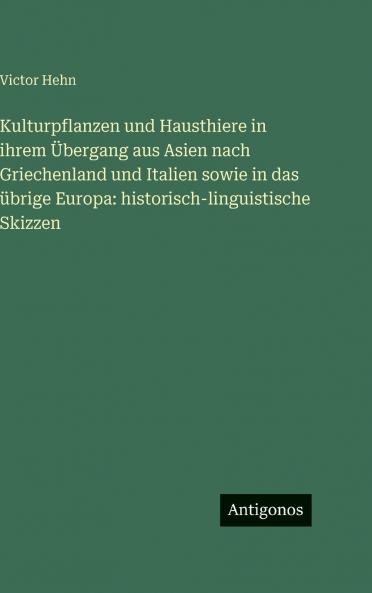 Victor Hehn

Kulturpflanzen und Hausthiere in ihrem Übergang aus Asien nach Griechenland und Italien sowie in das übrige Europa: historisch-linguistische Skizzen

Antigonos